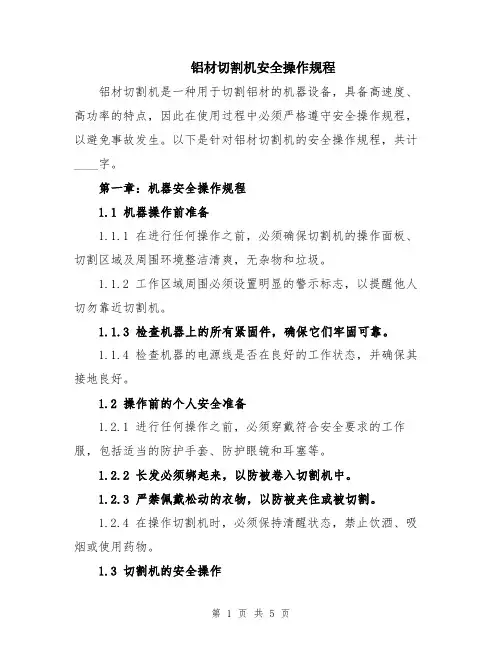 铝材切割机安全操作规程

铝材切割机是一种用于切割铝材的机器设备，具备高速度、高功率的特点，因此在使用过程中必须严格遵守安全操作规程，以避免事故发生。以下是针对铝材切割机的安全操作规程，共计____字。

第一章：机器安全操作规程

1.1 机器操作前准备

1.1.1 在进行任何操作之前，必须确保切割机的操作面板、切割区域及周围环境整洁清爽，无杂物和垃圾。

1.1.2 工作区域周围必须设置明显的警示标志，以提醒他人切勿靠近切割机。

1.1.3 检查机器上的所有紧固件，确保它们牢固可靠。

1.1.4 检查机器的电源线是否在良好的工作状态，并确保其接地良好。

1.2 操作前的个人安全准备

1.2.1 进行任何操作之前，必须穿戴符合安全要求的工作服，包括适当的防护手套、防护眼镜和耳塞等。

1.2.2 长发必须绑起来，以防被卷入切割机中。

1.2.3 严禁佩戴松动的衣物，以防被夹住或被切割。

1.2.4 在操作切割机时，必须保持清醒状态，禁止饮酒、吸烟或使用药物。

1.3 切割机的安全操作

第 1 页 共 5 页